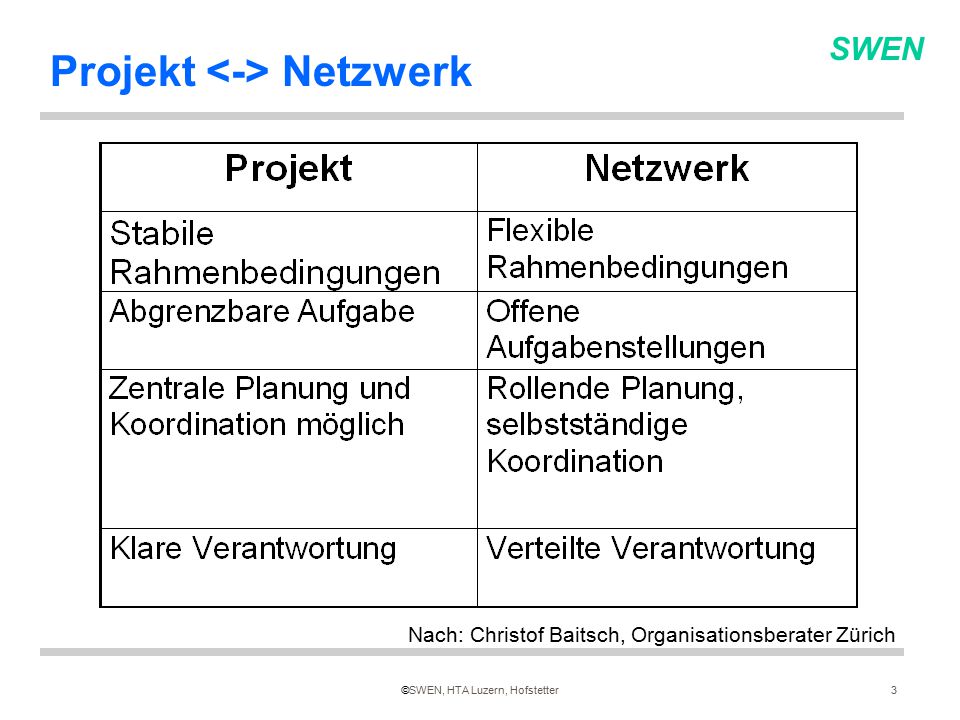 SWEN

Projekt <-> Netzwerk

| Projekt | Netzwerk |
|---|---|
| Stabile Rahmenbedingungen | Flexible Rahmenbedingungen |
| Abgrenzbare Aufgabe | Offene Aufgabenstellungen |
| Zentrale Planung und Koordination möglich | Rollende Planung, selbstständige Koordination |
| Klare Verantwortung | Verteilte Verantwortung |

Nach: Christof Baitsch, Organisationsberater Zürich

©SWEN, HTA Luzern, Hofstetter

3